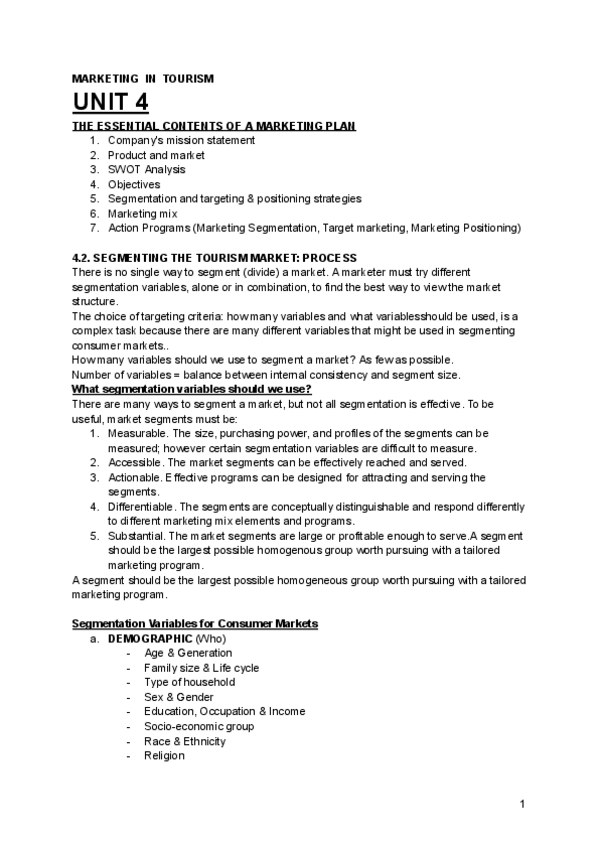 MARKETING IN TOURISM

UNIT 4

THE ESSENTIAL CONTENTS OF A MARKETING PLAN

1. Company's mission statement
2. Product and market
3. SWOT Analysis
4. Objectives
5. Segmentation and targeting & positioning strategies
6. Marketing mix
7. Action Programs (Marketing Segmentation, Target marketing, Marketing Positioning)

4.2. SEGMENTING THE TOURISM MARKET: PROCESS

There is no single way to segment (divide) a market. A marketer must try different segmentation variables, alone or in combination, to find the best way to view the market structure.

The choice of targeting criteria: how many variables and what variablesshould be used, is a complex task because there are many different variables that might be used in segmenting consumer markets..

How many variables should we use to segment a market? As few as possible.

Number of variables = balance between internal consistency and segment size.

What segmentation variables should we use?

There are many ways to segment a market, but not all segmentation is effective. To be useful, market segments must be:

1. Measurable. The size, purchasing power, and profiles of the segments can be measured; however certain segmentation variables are difficult to measure.
2. Accessible. The market segments can be effectively reached and served.
3. Actionable. Effective programs can be designed for attracting and serving the segments.
4. Differentiable. The segments are conceptually distinguishable and respond differently to different marketing mix elements and programs.
5. Substantial. The market segments are large or profitable enough to serve.A segment should be the largest possible homogenous group worth pursuing with a tailored marketing program.

A segment should be the largest possible homogeneous group worth pursuing with a tailored marketing program.

Segmentation Variables for Consumer Markets

a. DEMOGRAPHIC (Who)
- Age & Generation
- Family size & Life cycle
- Type of household
- Sex & Gender
- Education, Occupation & Income
- Socio-economic group
- Race & Ethnicity
- Religion

1